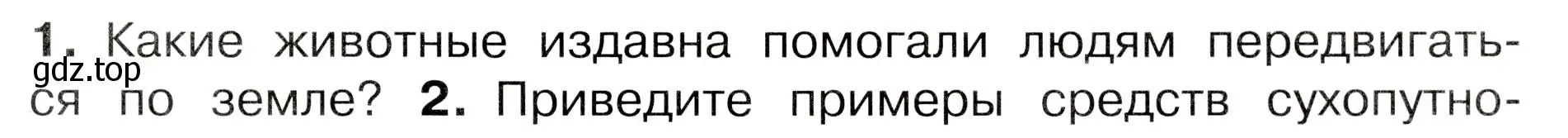 1. Какие животные издавна помогали людям передвигаться по земле? 2. Приведите примеры средств сухопутно-

gdz.top